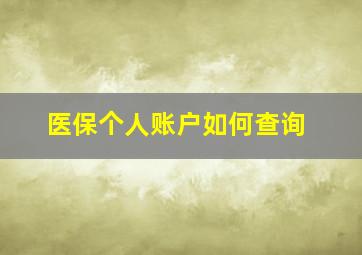 医保个人账户如何查询